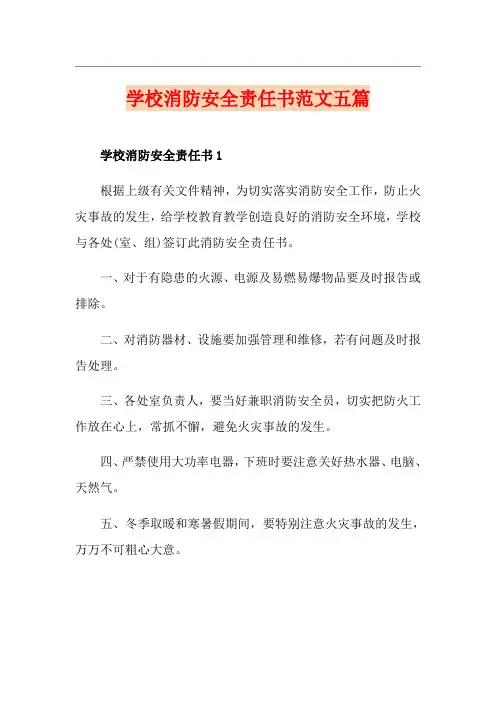 学校消防安全责任书范文五篇

学校消防安全责任书 1

根据上级有关文件精神，为切实落实消防安全工作，防止火灾事故的发生，给学校教育教学创造良好的消防安全环境，学校与各处(室、组)签订此消防安全责任书。

一、对于有隐患的火源、电源及易燃易爆物品要及时报告或排除。

二、对消防器材、设施要加强管理和维修，若有问题及时报告处理。

三、各处室负责人，要当好兼职消防安全员，切实把防火工作放在心上，常抓不懈，避免火灾事故的发生。

四、严禁使用大功率电器，下班时要注意关好热水器、电脑、天然气。

五、冬季取暖和寒暑假期间，要特别注意火灾事故的发生，万万不可粗心大意。